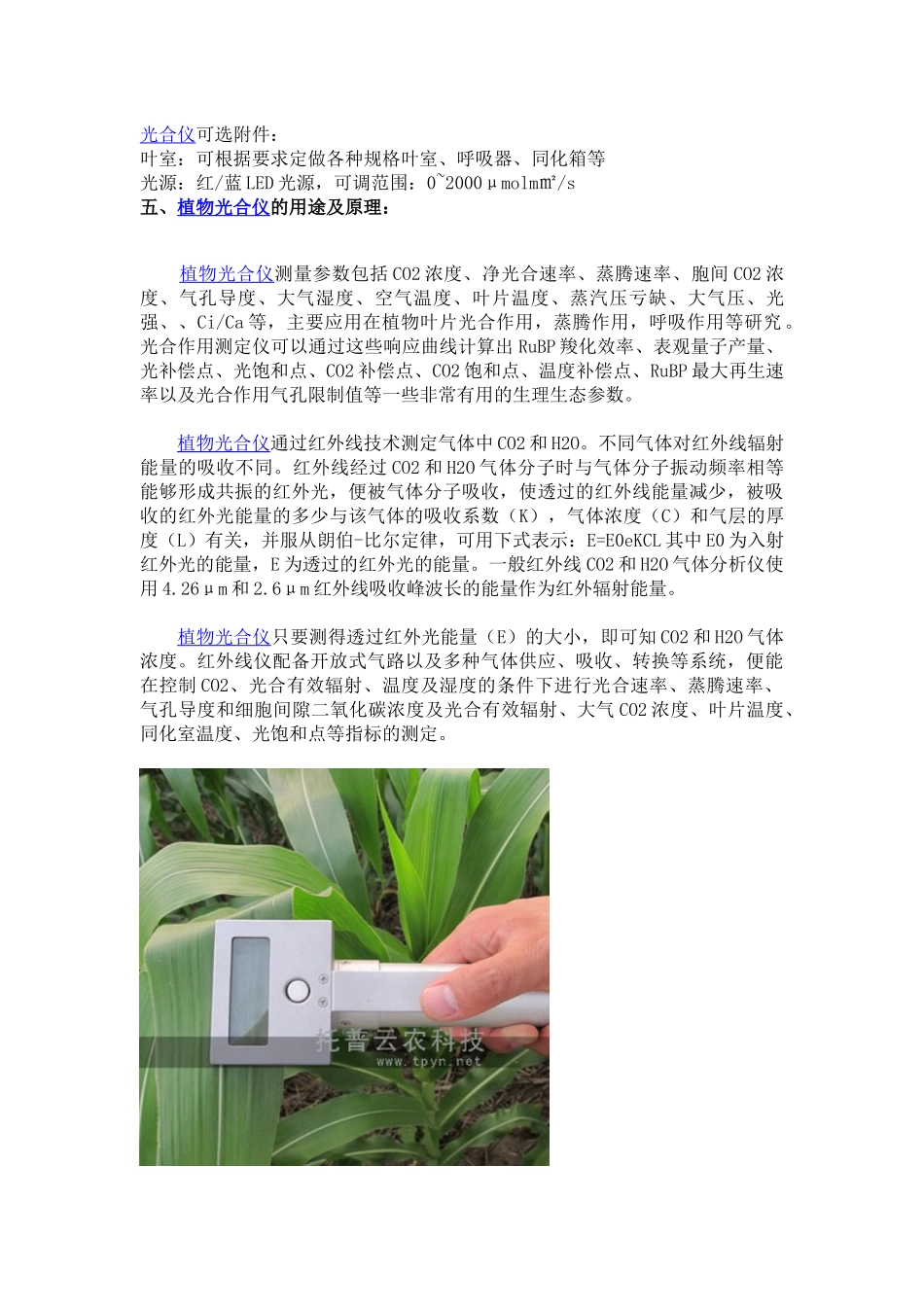 光合仪可选附件：
叶室：可根据要求定做各种规格叶室、呼吸器、同化箱等
光源：红/蓝LED光源，可调范围：0~2000μmolm㎡/s
五、植物光合仪的用途及原理：

植物光合仪测量参数包括CO2浓度、净光合速率、蒸腾速率、胞间CO2浓度、气孔导度、大气湿度、空气温度、叶片温度、蒸汽压亏缺、大气压、光强、、Ci/Ca等，主要应用在植物叶片光合作用，蒸腾作用，呼吸作用等研究。光合作用测定仪可以通过这些响应曲线计算出RuBP羧化效率、表观量子产量、光补偿点、光饱和点、CO2补偿点、CO2饱和点、温度补偿点、RuBP最大再生速率以及光合作用气孔限制值等一些非常有用的生理生态参数。

植物光合仪通过红外线技术测定气体中CO2和H2O。不同气体对红外线辐射能量的吸收不同。红外线经过CO2和H2O气体分子时与气体分子振动频率相等能够形成共振的红外光，便被气体分子吸收，使透过的红外线能量减少，被吸收的红外光能量的多少与该气体的吸收系数（K），气体浓度（C）和气层的厚度（L）有关，并服从朗伯-比尔定律，可用下式表示：E=E0eKCL其中E0为入射红外光的能量，E为透过的红外光的能量。一般红外线CO2和H2O气体分析仪使用4.26μm和2.6μm红外线吸收峰波长的能量作为红外辐射能量。

植物光合仪只要测得透过红外光能量（E）的大小，即可知CO2和H2O气体浓度。红外线仪配备开放式气路以及多种气体供应、吸收、转换等系统，便能在控制CO2、光合有效辐射、温度及湿度的条件下进行光合速率、蒸腾速率、气孔导度和细胞间隙二氧化碳浓度及光合有效辐射、大气CO2浓度、叶片温度、同化室温度、光饱和点等指标的测定。

托普云农科技
www.tpyn.net